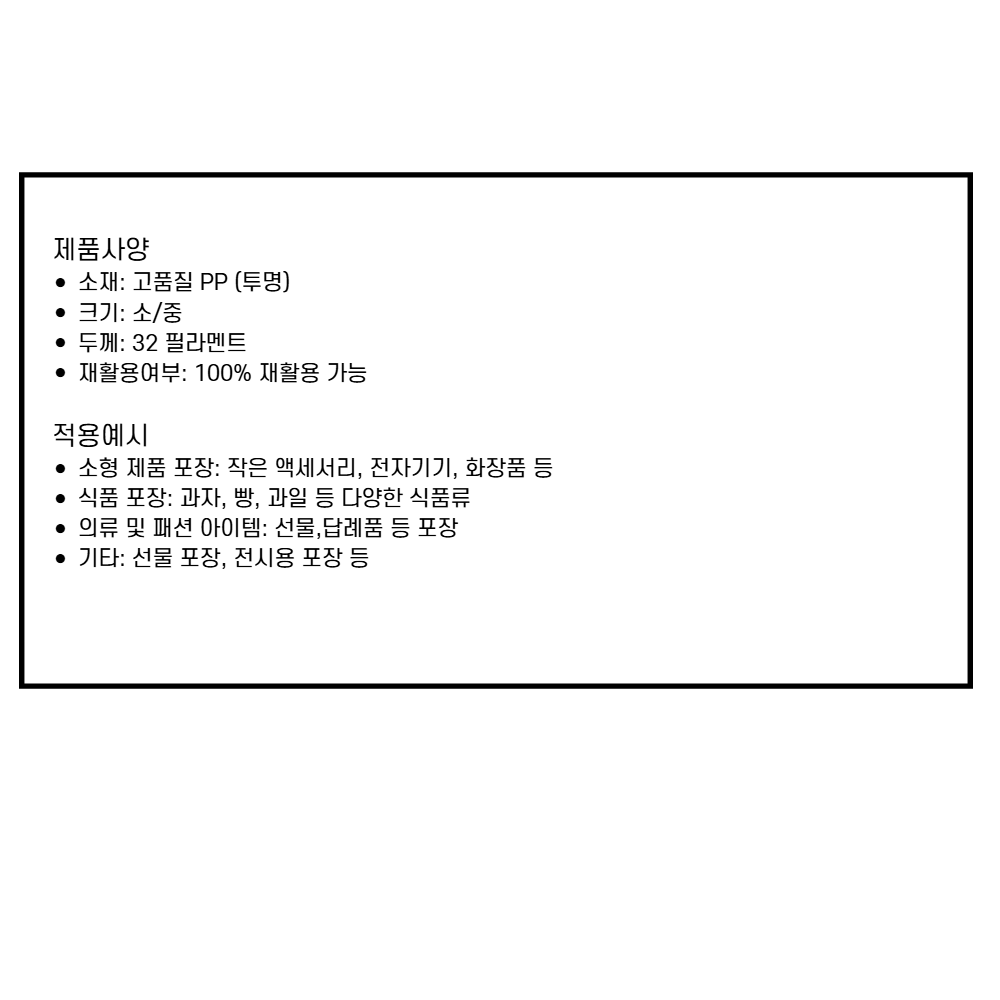 제품사양
• 소재: 고품질 PP (투명)
• 크기: 소/중
• 두께: 32 필라멘트
• 재활용여부: 100% 재활용 가능

적용예시
• 소형 제품 포장: 작은 액세서리, 전자기기, 화장품 등
• 식품 포장: 과자, 빵, 과일 등 다양한 식품류
• 의류 및 패션 아이템: 선물,답례품 등 포장
• 기타: 선물 포장, 전시용 포장 등